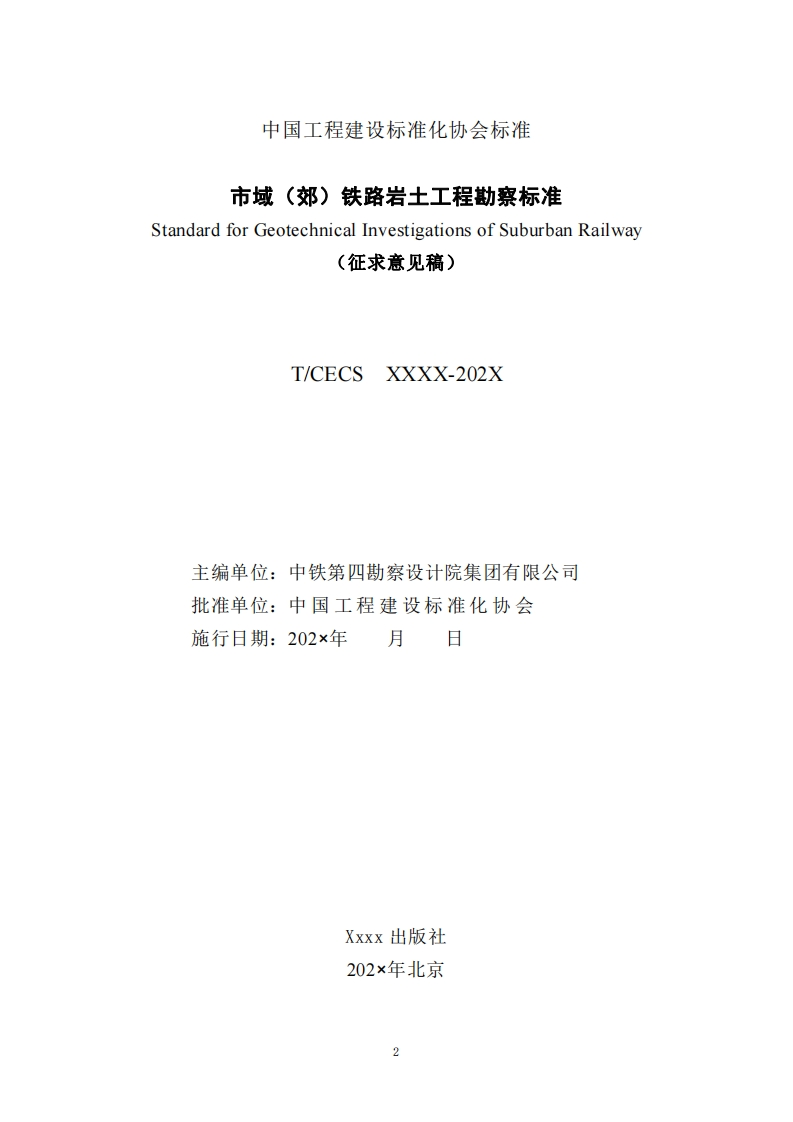 中国工程建设标准化协会标准

市域（郊）铁路岩土工程勘察标准
Standard for Geotechnical Investigations of Suburban Railway
（征求意见稿）

T/CECS XXXX-202X

主编单位：中铁第四勘察设计院集团有限公司
批准单位：中国工程建设标准化协会
施行日期：202×年 月 日

Xxxx 出版社
202×年北京

2